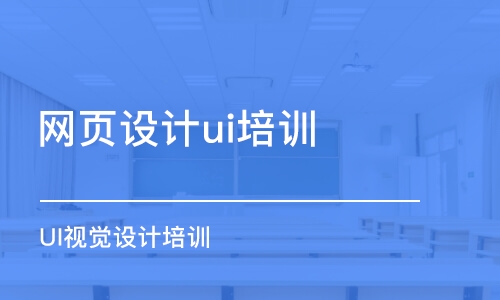 网页设计ui培训

UI视觉设计培训